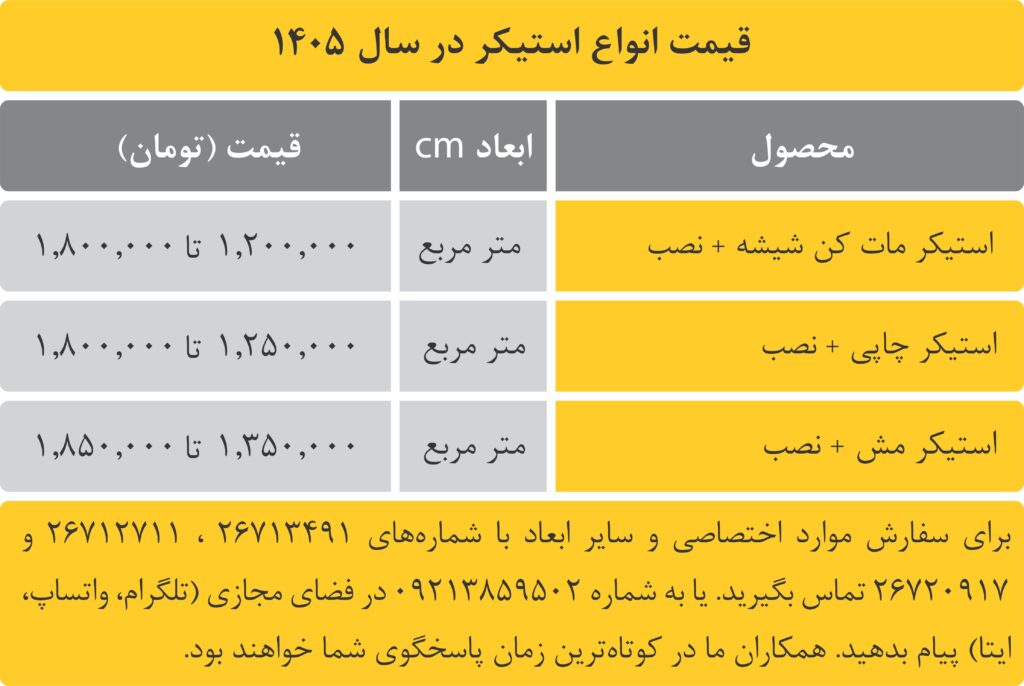 قیمت انواع استیکر در سال ۱۴۰۵

| محصول | ابعاد cm | قیمت (تومان) |
|---|---|---|
| استیکر مات کن شیشه + نصب | متر مربع | ۱,۲۰۰,۰۰۰ تا ۱,۸۰۰,۰۰۰ |
| استیکر چاپی + نصب | متر مربع | ۱,۲۵۰,۰۰۰ تا ۱,۸۰۰,۰۰۰ |
| استیکر مش + نصب | متر مربع | ۱,۳۵۰,۰۰۰ تا ۱,۸۵۰,۰۰۰ |

برای سفارش موارد اختصاصی و سایر ابعاد با شماره‌های ۲۶۷۱۳۴۹۱ ، ۲۶۷۱۲۷۱۱ و ۲۶۷۲۰۹۱۷ تماس بگیرید. یا به شماره ۰۹۲۱۳۸۵۹۵۰۲ در فضای مجازی (تلگرام، واتساپ، ایتا) پیام بدهید. همکاران ما در کوتاه‌ترین زمان پاسخگوی شما خواهند بود.